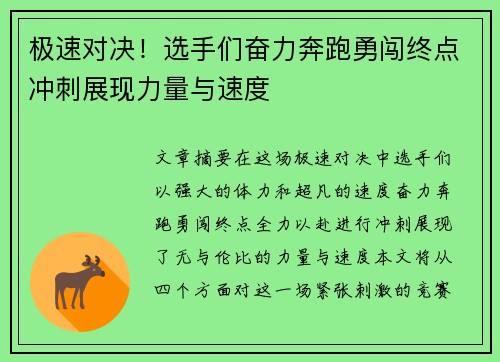 极速对决！选手们奋力奔跑勇闯终点冲刺展现力量与速度

文章摘要在这场极速对决中选手们以强大的体力和超凡的速度奋力奔跑勇闯终点全力以赴进行冲刺展现了无与伦比的力量与速度本文将从四个方面对这一场紧张刺激的竞赛